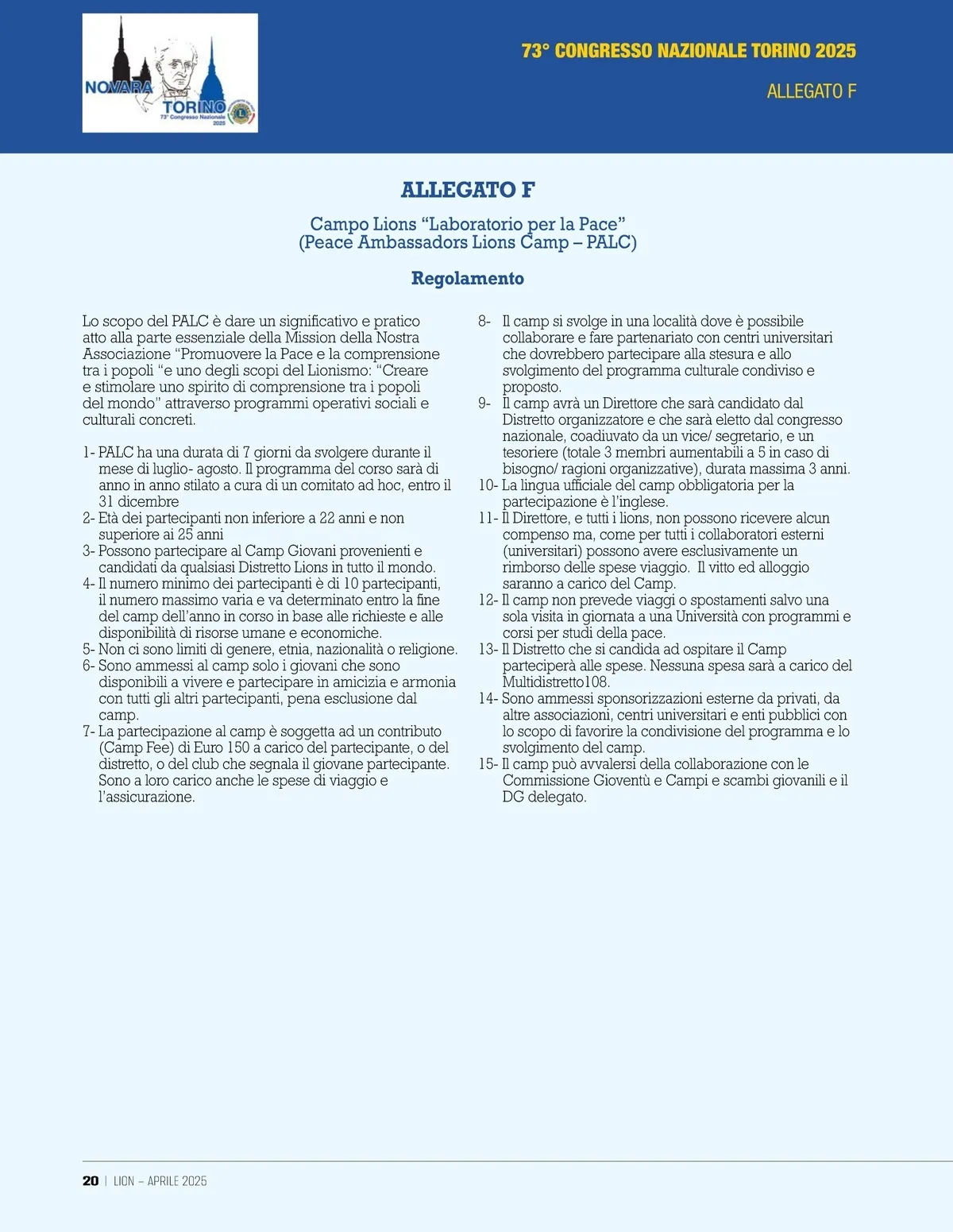 NOVARA
TORINO
73° Congresso Nazionale 2025

73° CONGRESSO NAZIONALE TORINO 2025

ALLEGATO F

ALLEGATO F

Campo Lions “Laboratorio per la Pace”
(Peace Ambassadors Lions Camp – PALC)

Regolamento

Lo scopo del PALC è dare un significativo e pratico atto alla parte essenziale della Mission della Nostra Associazione “Promuovere la Pace e la comprensione tra i popoli “e uno degli scopi del Lionismo: “Creare e stimolare uno spirito di comprensione tra i popoli del mondo” attraverso programmi operativi sociali e culturali concreti.

1- PALC ha una durata di 7 giorni da svolgere durante il mese di luglio- agosto. Il programma del corso sarà di anno in anno stilato a cura di un comitato ad hoc, entro il 31 dicembre
2- Età dei partecipanti non inferiore a 22 anni e non superiore ai 25 anni
3- Possono partecipare al Camp Giovani provenienti e candidati da qualsiasi Distretto Lions in tutto il mondo.
4- Il numero minimo dei partecipanti è di 10 partecipanti, il numero massimo varia e va determinato entro la fine del camp dell’anno in corso in base alle richieste e alle disponibilità di risorse umane e economiche.
5- Non ci sono limiti di genere, etnia, nazionalità o religione.
6- Sono ammessi al camp solo i giovani che sono disponibili a vivere e partecipare in amicizia e armonia con tutti gli altri partecipanti, pena esclusione dal camp.
7- La partecipazione al camp è soggetta ad un contributo (Camp Fee) di Euro 150 a carico del partecipante, o del distretto, o del club che segnala il giovane partecipante. Sono a loro carico anche le spese di viaggio e l’assicurazione.
8- Il camp si svolge in una località dove è possibile collaborare e fare partenariato con centri universitari che dovrebbero partecipare alla stesura e allo svolgimento del programma culturale condiviso e proposto.
9- Il camp avrà un Direttore che sarà candidato dal Distretto organizzatore e che sarà eletto dal congresso nazionale, coadiuvato da un vice/ segretario, e un tesoriere (totale 3 membri aumentabili a 5 in caso di bisogno/ ragioni organizzative), durata massima 3 anni.
10- La lingua ufficiale del camp obbligatoria per la partecipazione è l’inglese.
11- Il Direttore, e tutti i lions, non possono ricevere alcun compenso ma, come per tutti i collaboratori esterni (universitari) possono avere esclusivamente un rimborso delle spese viaggio. Il vitto ed alloggio saranno a carico del Camp.
12- Il camp non prevede viaggi o spostamenti salvo una sola visita in giornata a una Università con programmi e corsi per studi della pace.
13- Il Distretto che si candida ad ospitare il Camp parteciperà alle spese. Nessuna spesa sarà a carico del Multidistretto108.
14- Sono ammessi sponsorizzazioni esterne da privati, da altre associazioni, centri universitari e enti pubblici con lo scopo di favorire la condivisione del programma e lo svolgimento del camp.
15- Il camp può avvalersi della collaborazione con le Commissione Gioventù e Campi e scambi giovanili e il DG delegato.

20 | LION – APRILE 2025